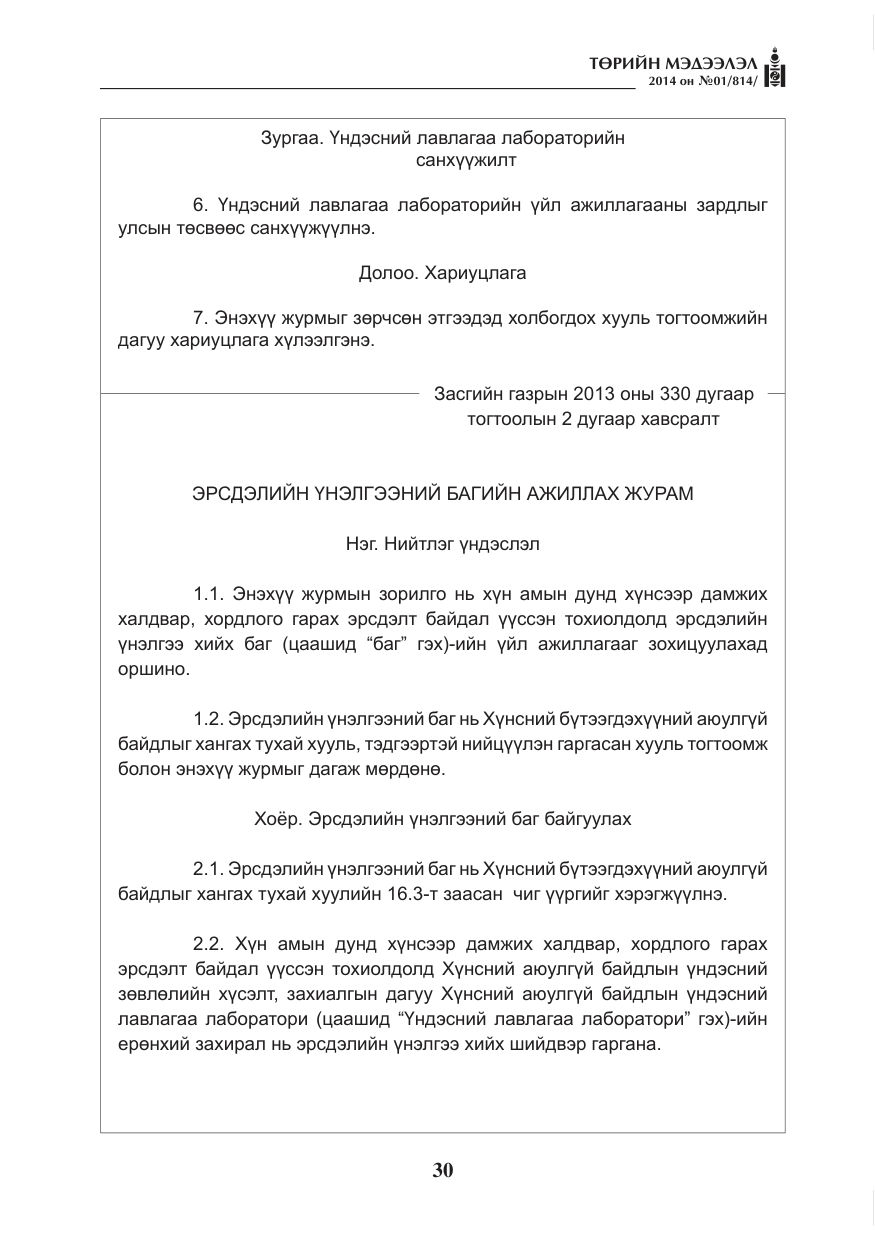 ТӨРИЙН МЭДЭЭЛЭЛ
2014 он №01/814/

Зургаа. Үндэсний лавлагаа лабораторийн санхүүжилт

6. Үндэсний лавлагаа лабораторийн үйл ажиллагааны зардлыг улсын төсвөөс санхүүжүүлнэ.

Долоо. Хариуцлага

7. Энэхүү журмыг зөрчсөн этгээдэд холбогдох хууль тогтоомжийн дагуу хариуцлага хүлээлгэнэ.

Засгийн газрын 2013 оны 330 дугаар тогтоолын 2 дугаар хавсралт

ЭРСДЭЛИЙН ҮНЭЛГЭЭНИЙ БАГИЙН АЖИЛЛАХ ЖУРАМ

Нэг. Нийтлэг үндэслэл

1.1. Энэхүү журмын зорилго нь хүн амын дунд хүнсээр дамжих халдвар, хордлого гарах эрсдэлт байдал үүссэн тохиолдолд эрсдэлийн үнэлгээ хийх баг (цаашид "баг" гэх)-ийн үйл ажиллагааг зохицуулахад оршино.

1.2. Эрсдэлийн үнэлгээний баг нь Хүнсний бүтээгдэхүүний аюулгүй байдлыг хангах тухай хууль, тэдгээртэй нийцүүлэн гаргасан хууль тогтоомж болон энэхүү журмыг дагаж мөрдөнө.

Хоёр. Эрсдэлийн үнэлгээний баг байгуулах

2.1. Эрсдэлийн үнэлгээний баг нь Хүнсний бүтээгдэхүүний аюулгүй байдлыг хангах тухай хуулийн 16.3-т заасан чиг үүргийг хэрэгжүүлнэ.

2.2. Хүн амын дунд хүнсээр дамжих халдвар, хордлого гарах эрсдэлт байдал үүссэн тохиолдолд Хүнсний аюулгүй байдлын үндэсний зөвлөлийн хүсэлт, захиалгын дагуу Хүнсний аюулгүй байдлын үндэсний лавлагаа лаборатори (цаашид "Үндэсний лавлагаа лаборатори" гэх)-ийн ерөнхий захирал нь эрсдэлийн үнэлгээ хийх шийдвэр гаргана.

30